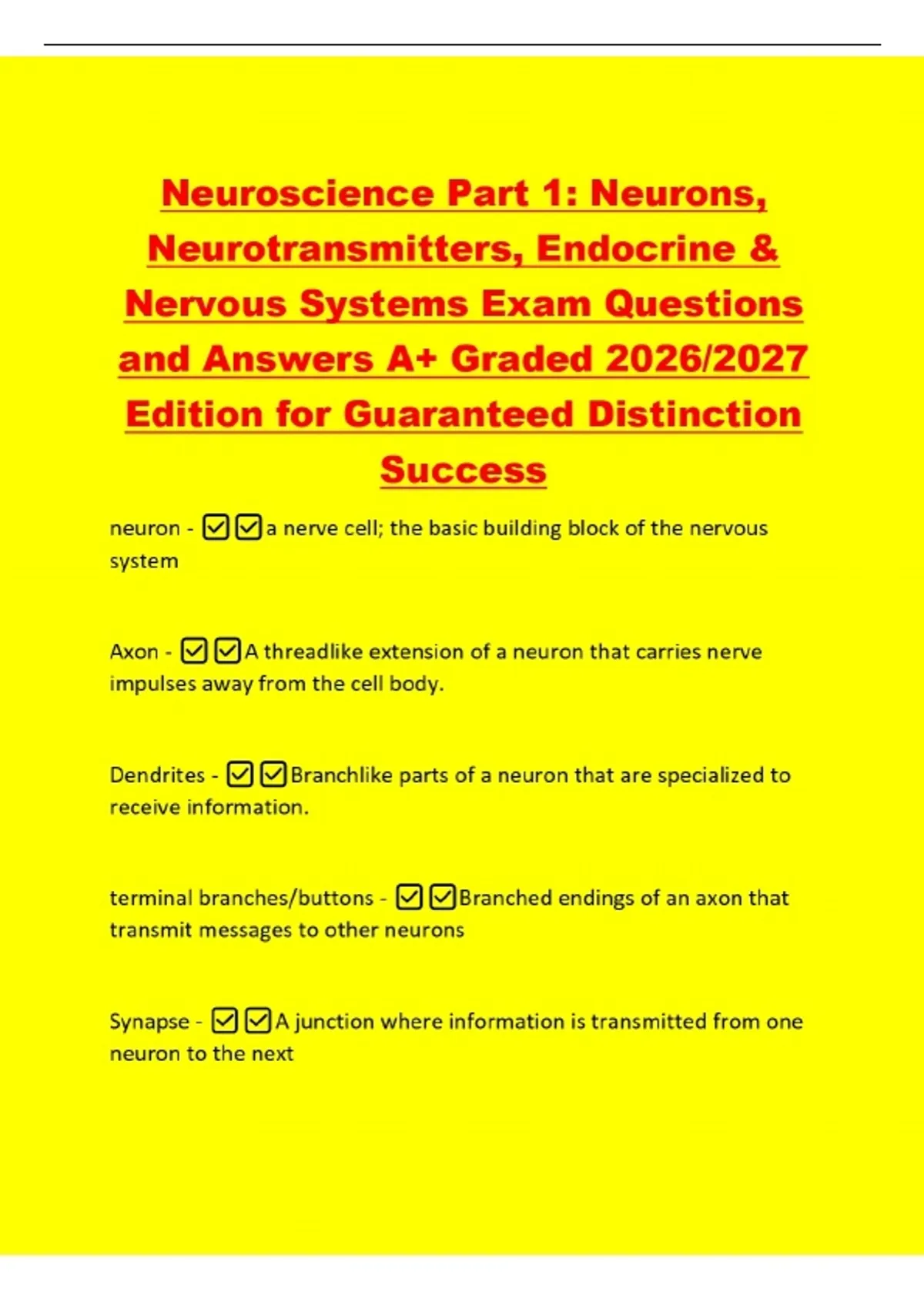 Neuroscience Part 1: Neurons, Neurotransmitters, Endocrine & Nervous Systems Exam Questions and Answers A+ Graded 2026/2027 Edition for Guaranteed Distinction Success

neuron - ☑☑a nerve cell; the basic building block of the nervous system

Axon - ☑☑A threadlike extension of a neuron that carries nerve impulses away from the cell body.

Dendrites - ☑☑Branchlike parts of a neuron that are specialized to receive information.

terminal branches/buttons - ☑☑Branched endings of an axon that transmit messages to other neurons

Synapse - ☑☑A junction where information is transmitted from one neuron to the next